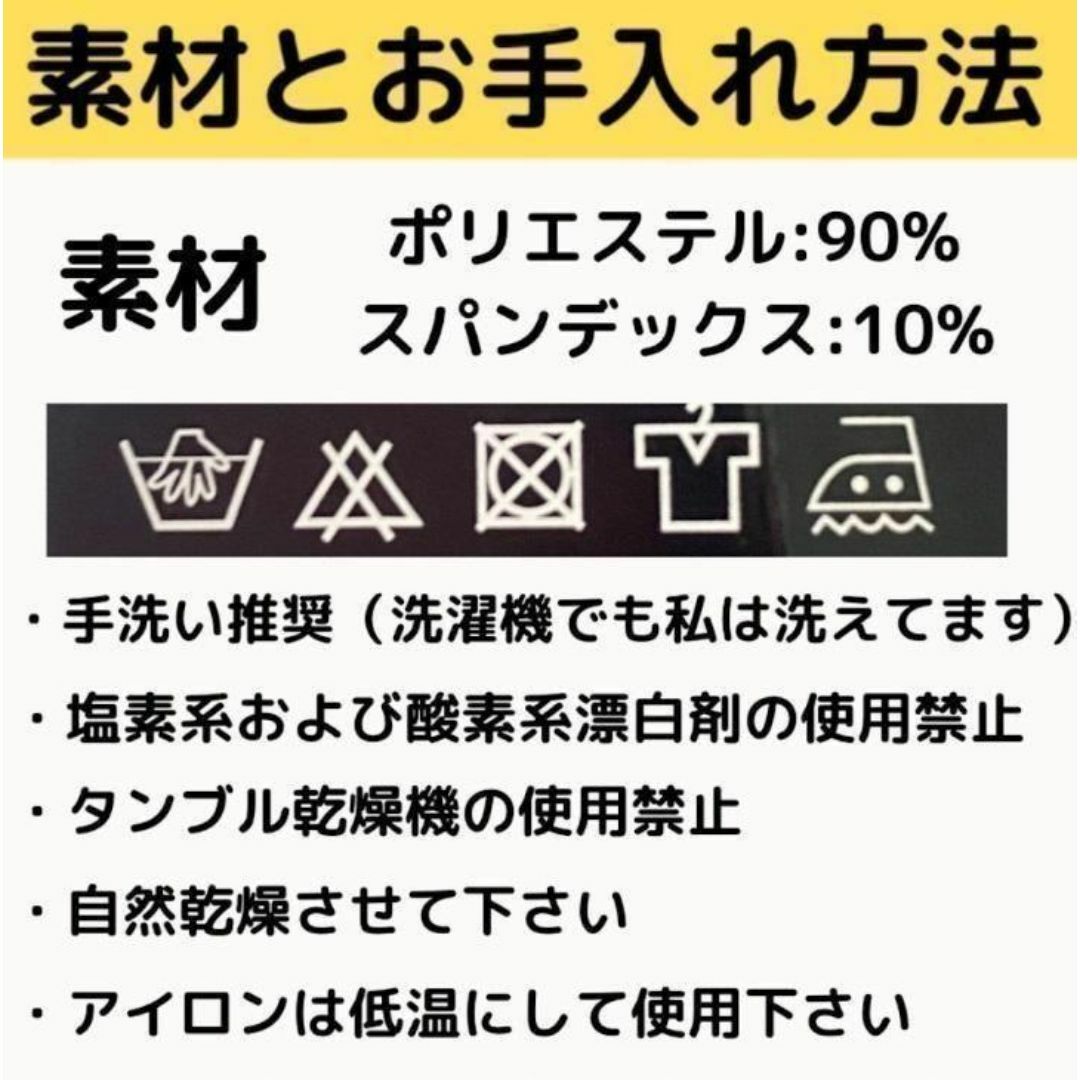 素材とお手入れ方法

素材

ポリエステル:90%
スパンデックス:10%

・手洗い推奨（洗濯機でも私は洗えてます）

・塩素系および酸素系漂白剤の使用禁止

・タンブル乾燥機の使用禁止

・自然乾燥させて下さい

・アイロンは低温にして使用下さい